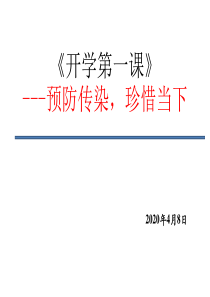 《开学第一课》

---预防传染，珍惜当下

2020年4月8日